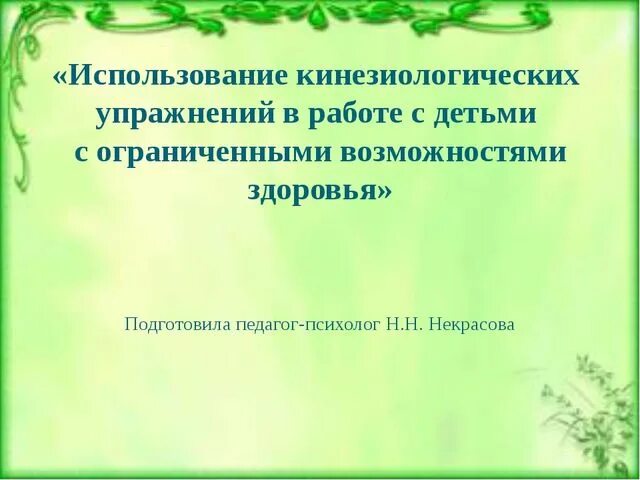 «Использование кинезиологических упражнений в работе с детьми с ограниченными возможностями здоровья»

Подготовила педагог-психолог Н.Н. Некрасова